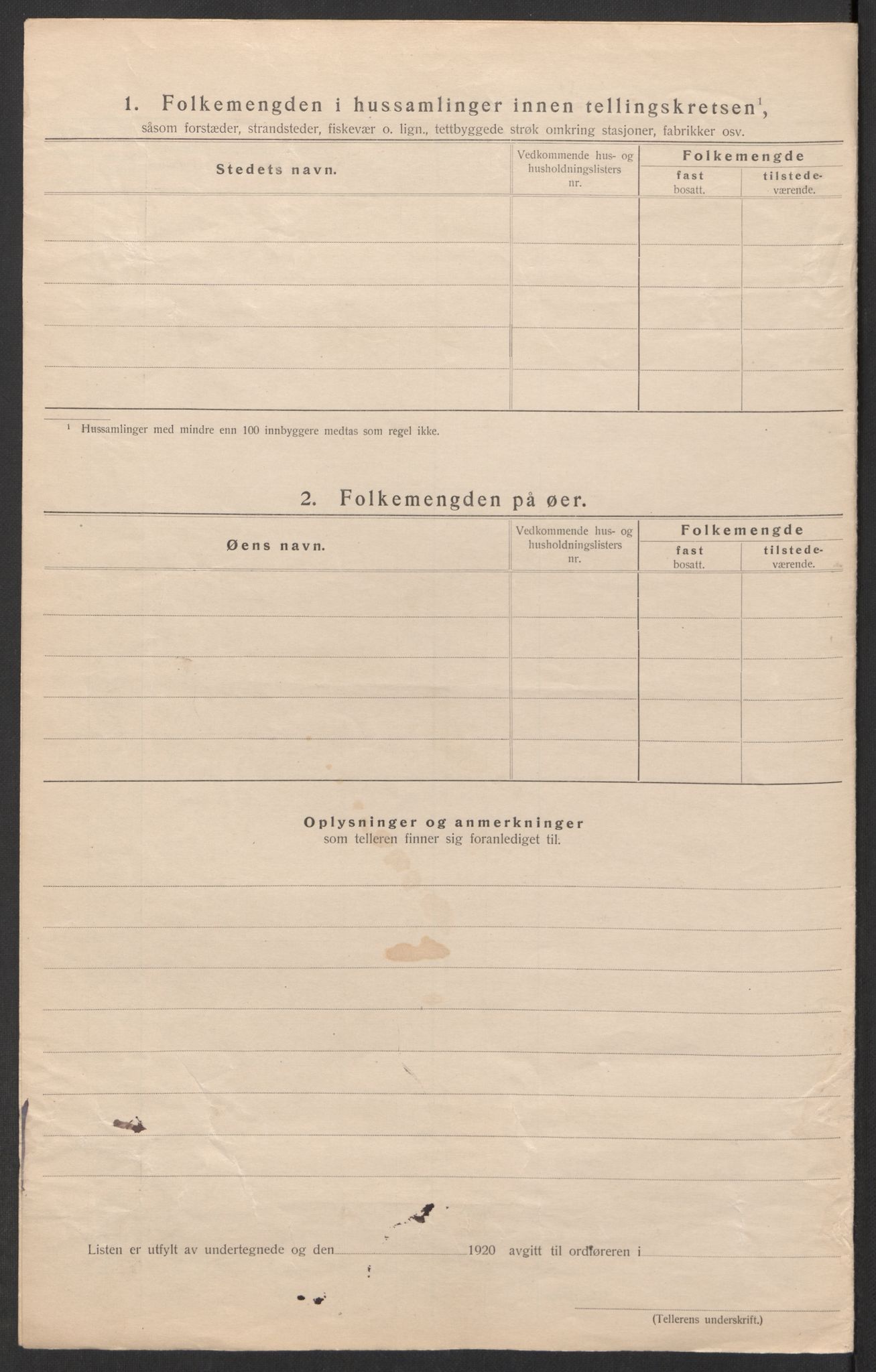 1. Folkemengden i hussamlinger innen tellingskretsen$^1$,
såsom forstæder, strandsteder, fiskevær o. lign., tettbyggede strøk omkring stasjoner, fabrikker osv.

| Stedets navn. | Vedkommende hus- og husholdningslisters nr. | Folkemengde fast bosatt. | Folkemengde tilstedeværende. |
|---|---|---|---|
| | | | |
| | | | |
| | | | |
| | | | |
| | | | |

$^1$ Hussamlinger med mindre enn 100 innbyggere medtas som regel ikke.

2. Folkemengden på øer.

| Øens navn. | Vedkommende hus- og husholdningslisters nr. | Folkemengde fast bosatt. | Folkemengde tilstedeværende. |
|---|---|---|---|
| | | | |
| | | | |
| | | | |
| | | | |
| | | | |

Oplysninger og anmerkninger
som telleren finner sig foranlediget til.

Listen er utfylt av undertegnede og den 1920 avgitt til ordføreren i

(Tellerens underskrift.)